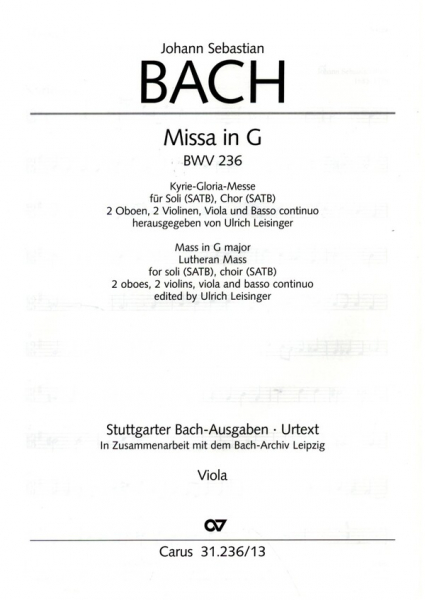 Johann Sebastian

BACH

Missa in G

BWV 236

Kyrie-Gloria-Messe
für Soli (SATB), Chor (SATB)
2 Oboen, 2 Violinen, Viola und Basso continuo
herausgegeben von Ulrich Leisinger

Mass in G major
Lutheran Mass
for soli (SATB), choir (SATB)
2 oboes, 2 violins, viola and basso continuo
edited by Ulrich Leisinger

Stuttgarter Bach-Ausgaben · Urtext
In Zusammenarbeit mit dem Bach-Archiv Leipzig

Viola

Carus 31.236/13